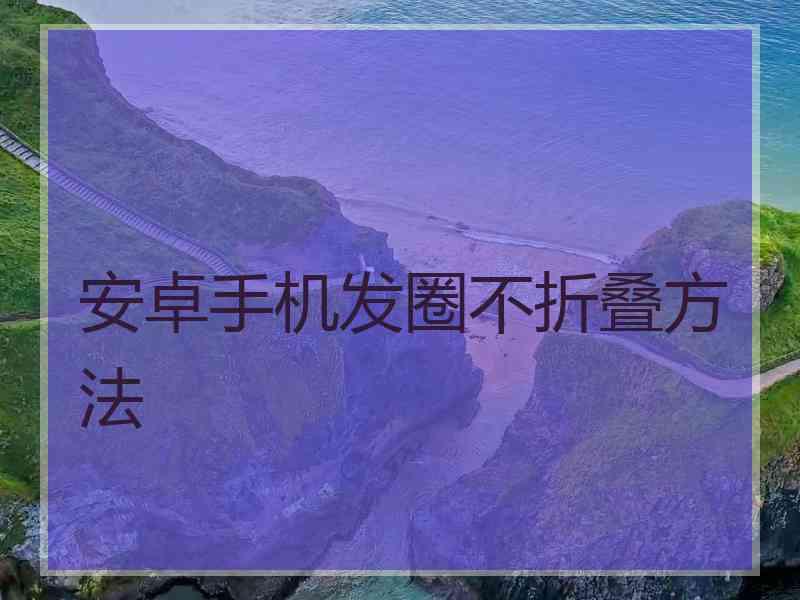 安卓手机发圈不折叠方法